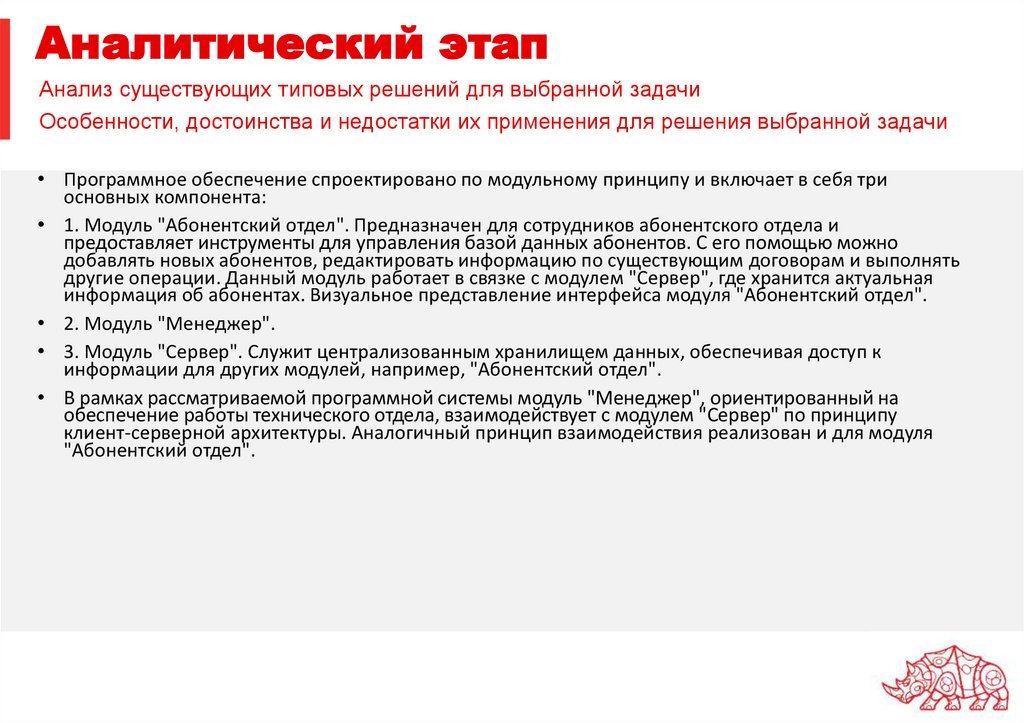 Аналитический этап

Анализ существующих типовых решений для выбранной задачи

Особенности, достоинства и недостатки их применения для решения выбранной задачи

• Программное обеспечение спроектировано по модульному принципу и включает в себя три основных компонента:

• 1. Модуль "Абонентский отдел". Предназначен для сотрудников абонентского отдела и предоставляет инструменты для управления базой данных абонентов. С его помощью можно добавлять новых абонентов, редактировать информацию по существующим договорам и выполнять другие операции. Данный модуль работает в связке с модулем "Сервер", где хранится актуальная информация об абонентах. Визуальное представление интерфейса модуля "Абонентский отдел".

• 2. Модуль "Менеджер".

• 3. Модуль "Сервер". Служит централизованным хранилищем данных, обеспечивая доступ к информации для других модулей, например, "Абонентский отдел".

• В рамках рассматриваемой программной системы модуль "Менеджер", ориентированный на обеспечение работы технического отдела, взаимодействует с модулем "Сервер" по принципу клиент-серверной архитектуры. Аналогичный принцип взаимодействия реализован и для модуля "Абонентский отдел".